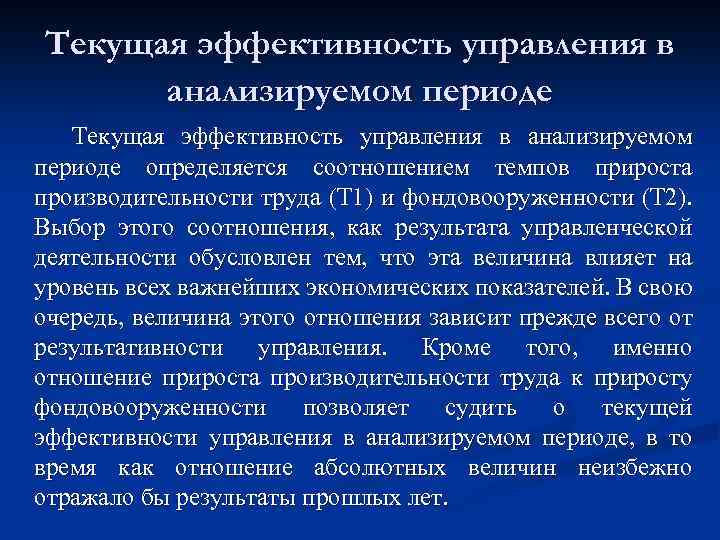 Текущая эффективность управления в анализируемом периоде

Текущая эффективность управления в анализируемом периоде определяется соотношением темпов прироста производительности труда (Т1) и фондовооруженности (Т2). Выбор этого соотношения, как результата управленческой деятельности обусловлен тем, что эта величина влияет на уровень всех важнейших экономических показателей. В свою очередь, величина этого отношения зависит прежде всего от результативности управления. Кроме того, именно отношение прироста производительности труда к приросту фондовооруженности позволяет судить о текущей эффективности управления в анализируемом периоде, в то время как отношение абсолютных величин неизбежно отражало бы результаты прошлых лет.